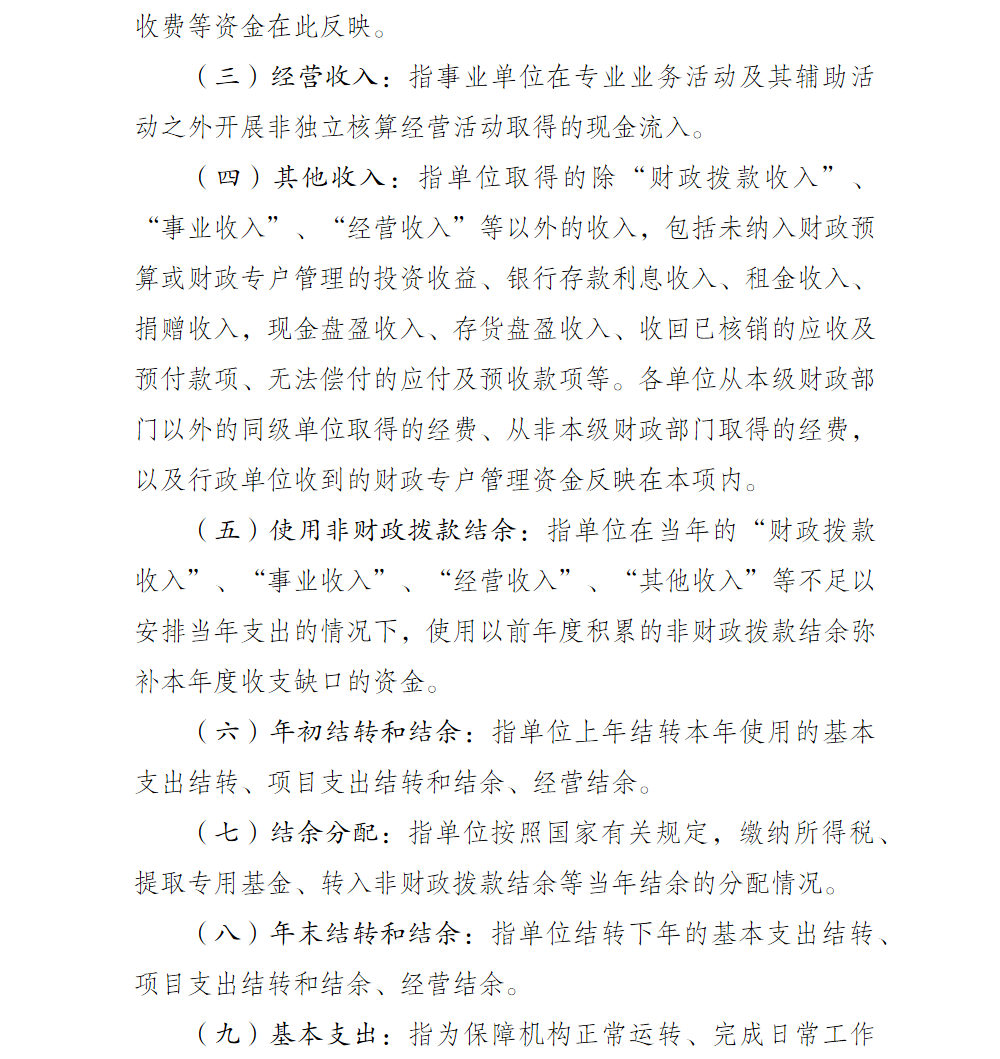 收费等资金在此反映。

（三）经营收入：指事业单位在专业业务活动及其辅助活动之外开展非独立核算经营活动取得的现金流入。

（四）其他收入：指单位取得的除“财政拨款收入”、“事业收入”、“经营收入”等以外的收入，包括未纳入财政预算或财政专户管理的投资收益、银行存款利息收入、租金收入、捐赠收入，现金盘盈收入、存货盘盈收入、收回已核销的应收及预付款项、无法偿付的应付及预收款项等。各单位从本级财政部门以外的同级单位取得的经费、从非本级财政部门取得的经费，以及行政单位收到的财政专户管理资金反映在本项内。

（五）使用非财政拨款结余：指单位在当年的“财政拨款收入”、“事业收入”、“经营收入”、“其他收入”等不足以安排当年支出的情况下，使用以前年度积累的非财政拨款结余弥补本年度收支缺口的资金。

（六）年初结转和结余：指单位上年结转本年使用的基本支出结转、项目支出结转和结余、经营结余。

（七）结余分配：指单位按照国家有关规定，缴纳所得税、提取专用基金、转入非财政拨款结余等当年结余的分配情况。

（八）年末结转和结余：指单位结转下年的基本支出结转、项目支出结转和结余、经营结余。

（九）基本支出：指为保障机构正常运转、完成日常工作